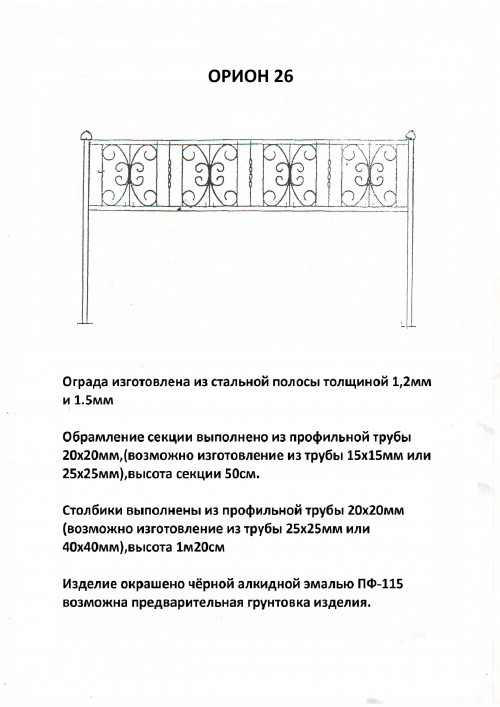 ОРИОН 26

Ограда изготовлена из стальной полосы толщиной 1,2мм и 1.5мм

Обрамление секции выполнено из профильной трубы 20х20мм,(возможно изготовление из трубы 15х15мм или 25х25мм),высота секции 50см.

Столбики выполнены из профильной трубы 20х20мм (возможно изготовление из трубы 25х25мм или 40х40мм),высота 1м20см

Изделие окрашено чёрной алкидной эмалью ПФ-115 возможна предварительная грунтовка изделия.